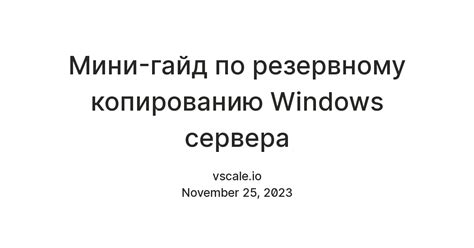 Мини-гайд по резервному копированию Windows сервера

vscale.io
November 25, 2023